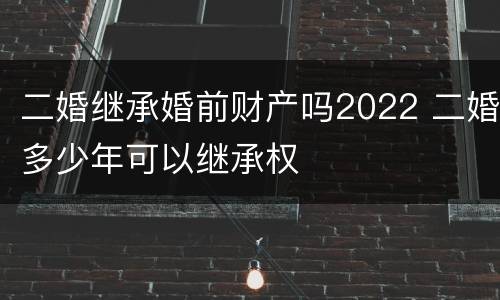 二婚继承婚前财产吗2022 二婚多少年可以继承权